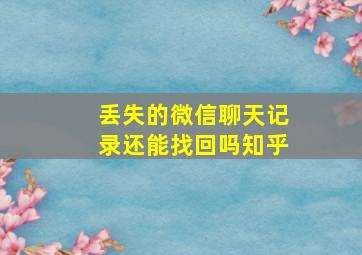 丢失的微信聊天记录还能找回吗知乎